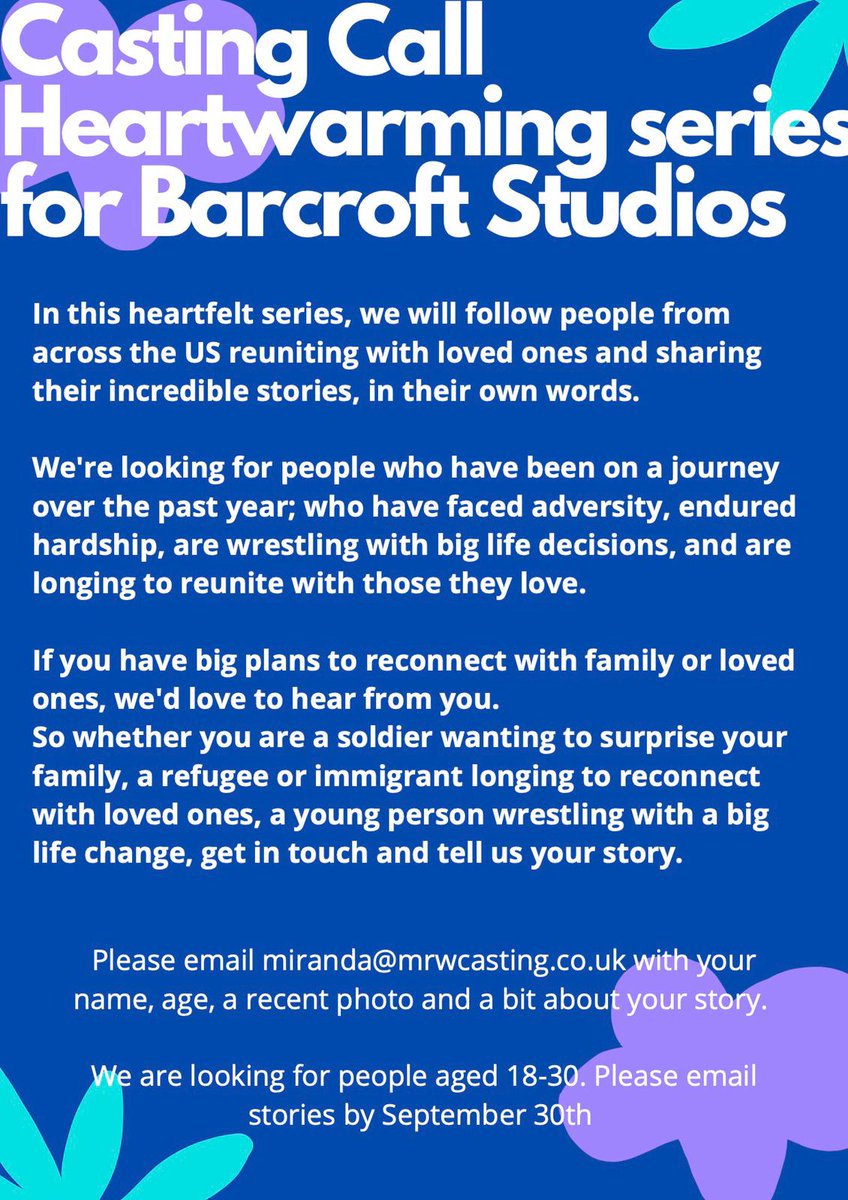 Casting Call
Heartwarming series
for Barcroft Studios

In this heartfelt series, we will follow people from across the US reuniting with loved ones and sharing their incredible stories, in their own words.

We're looking for people who have been on a journey over the past year; who have faced adversity, endured hardship, are wrestling with big life decisions, and are longing to reunite with those they love.

If you have big plans to reconnect with family or loved ones, we'd love to hear from you.
So whether you are a soldier wanting to surprise your family, a refugee or immigrant longing to reconnect with loved ones, a young person wrestling with a big life change, get in touch and tell us your story.

Please email miranda@mrwcasting.co.uk with your name, age, a recent photo and a bit about your story.

We are looking for people aged 18-30. Please email stories by September 30th